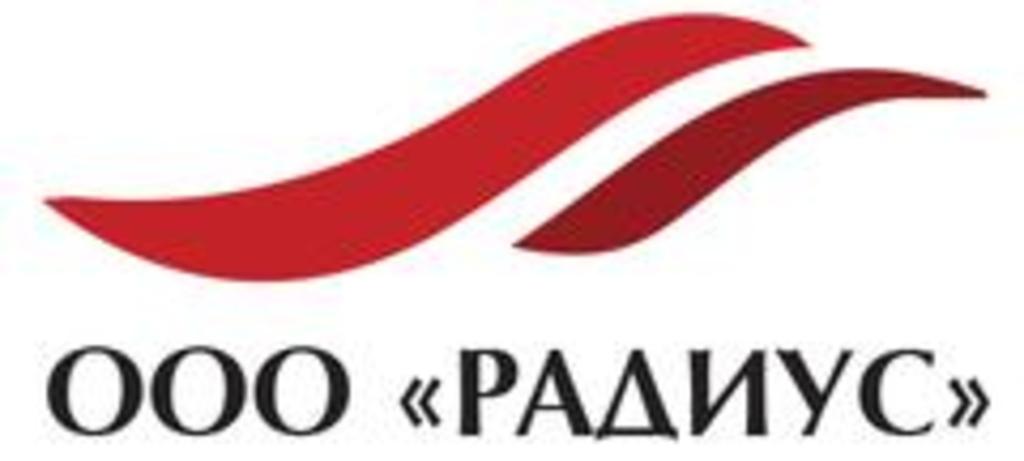 ООО «РАДИУС»